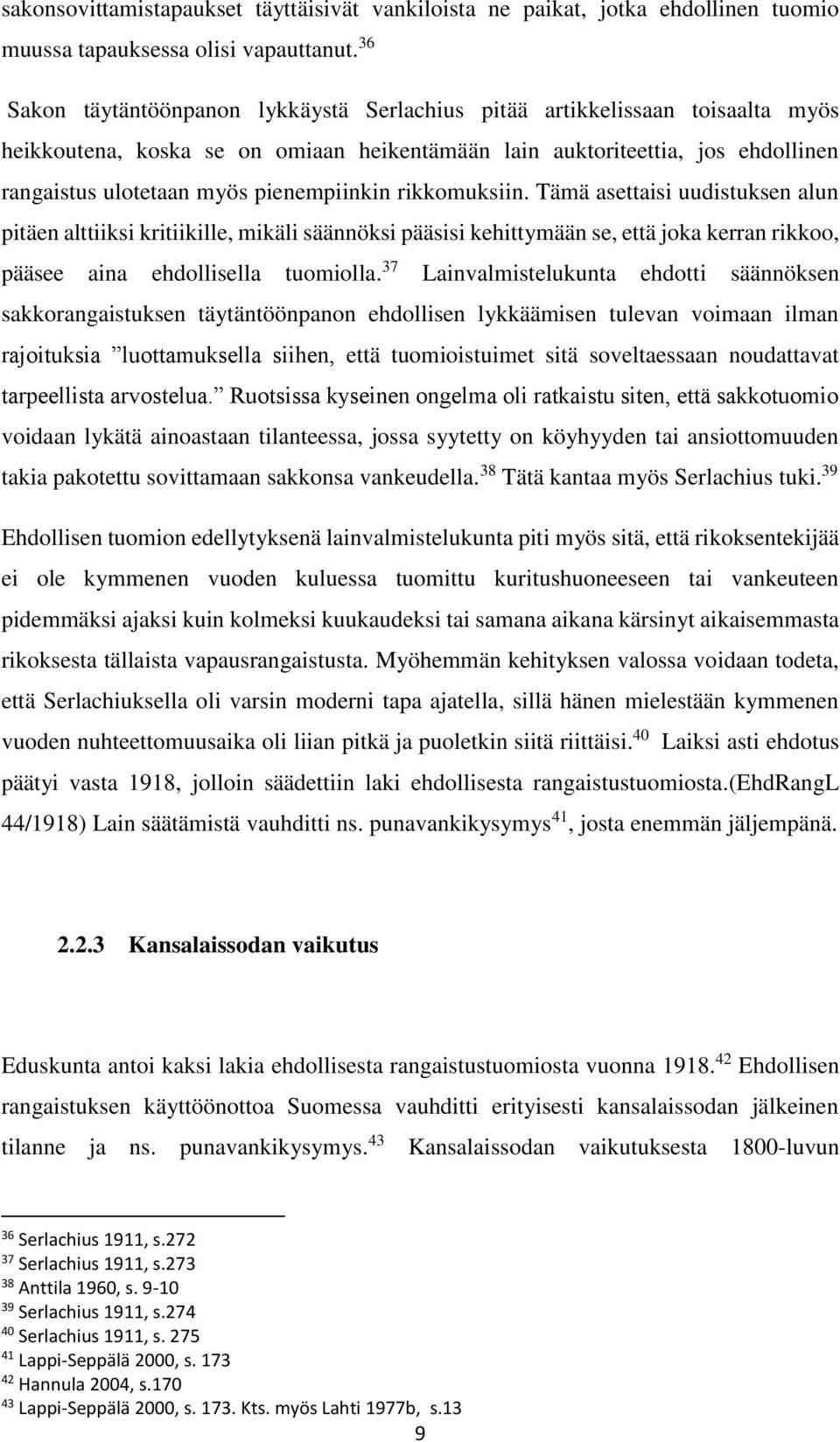 sakonsovittamistapaukset täyttäisivät vankiloista ne paikat, jotka ehdollinen tuomio muussa tapauksessa olisi vapauttanut.$^{36}$

Sakon täytäntöönpanon lykkäystä Serlachius pitää artikkelissaan toisaalta myös heikkoutena, koska se on omiaan heikentämään lain auktoriteettia, jos ehdollinen rangaistus ulotetaan myös pienempiinkin rikkomuksiin. Tämä asettaisi uudistuksen alun pitäen alttiiksi kritiikille, mikäli säännöksi pääsisi kehittymään se, että joka kerran rikkoo, pääsee aina ehdollisella tuomiolla.$^{37}$ Lainvalmistelukunta ehdotti säännöksen sakkorangaistuksen täytäntöönpanon ehdollisen lykkäämisen tulevan voimaan ilman rajoituksia ”luottamuksella siihen, että tuomioistuimet sitä soveltaessaan noudattavat tarpeellista arvostelua.” Ruotsissa kyseinen ongelma oli ratkaistu siten, että sakkotuomio voidaan lykätä ainoastaan tilanteessa, jossa syytetty on köyhyyden tai ansiottomuuden takia pakotettu sovittamaan sakkonsa vankeudella.$^{38}$ Tätä kantaa myös Serlachius tuki.$^{39}$

Ehdollisen tuomion edellytyksenä lainvalmistelukunta piti myös sitä, että rikoksentekijää ei ole kymmenen vuoden kuluessa tuomittu kuritushuoneeseen tai vankeuteen pidemmäksi ajaksi kuin kolmeksi kuukaudeksi tai samana aikana kärsinyt aikaisemmasta rikoksesta tällaista vapausrangaistusta. Myöhemmän kehityksen valossa voidaan todeta, että Serlachiuksella oli varsin moderni tapa ajatella, sillä hänen mielestään kymmenen vuoden nuhteettomuusaika oli liian pitkä ja puoletkin siitä riittäisi.$^{40}$ Laiksi asti ehdotus päätyi vasta 1918, jolloin säädettiin laki ehdollisesta rangaistustuomiosta.(EhdRangL 44/1918) Lain säätämistä vauhditti ns. punavankikysymys$^{41}$, josta enemmän jäljempänä.

2.2.3 Kansalaissodan vaikutus

Eduskunta antoi kaksi lakia ehdollisesta rangaistustuomiosta vuonna 1918.$^{42}$ Ehdollisen rangaistuksen käyttöönottoa Suomessa vauhditti erityisesti kansalaissodan jälkeinen tilanne ja ns. punavankikysymys.$^{43}$ Kansalaissodan vaikutuksesta 1800-luvun

$^{36}$ Serlachius 1911, s.272
$^{37}$ Serlachius 1911, s.273
$^{38}$ Anttila 1960, s. 9-10
$^{39}$ Serlachius 1911, s.274
$^{40}$ Serlachius 1911, s. 275
$^{41}$ Lappi-Seppälä 2000, s. 173
$^{42}$ Hannula 2004, s.170
$^{43}$ Lappi-Seppälä 2000, s. 173. Kts. myös Lahti 1977b, s.13

9